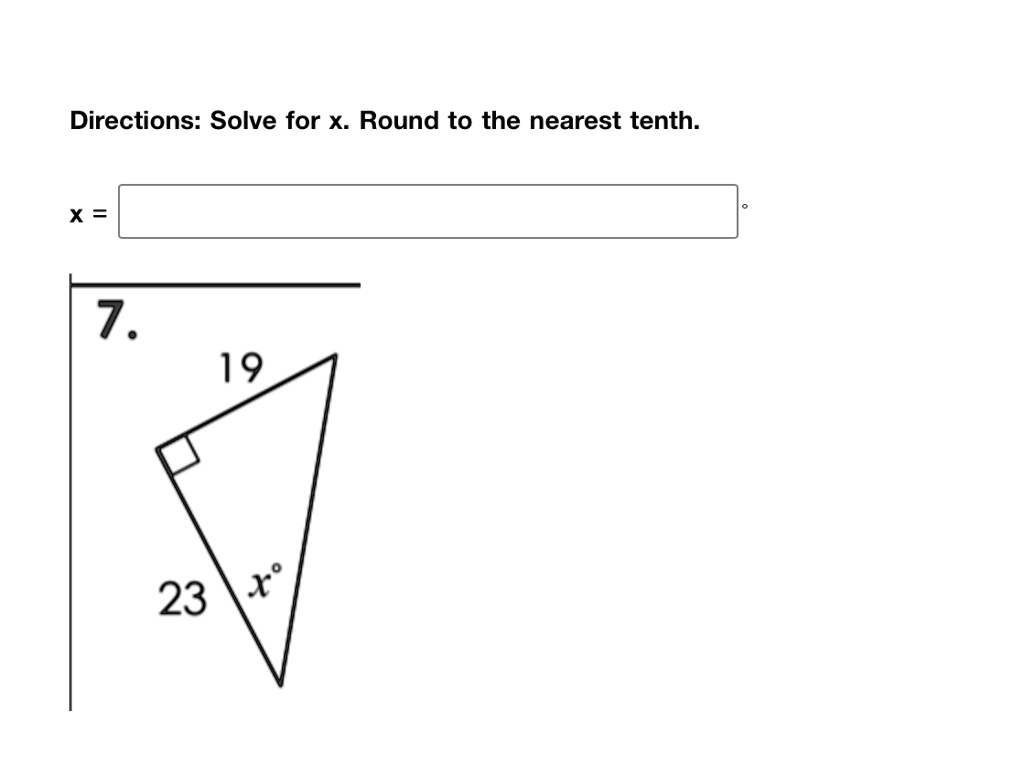 Directions: Solve for x. Round to the nearest tenth.

x = °

7.

19

23

$x°$